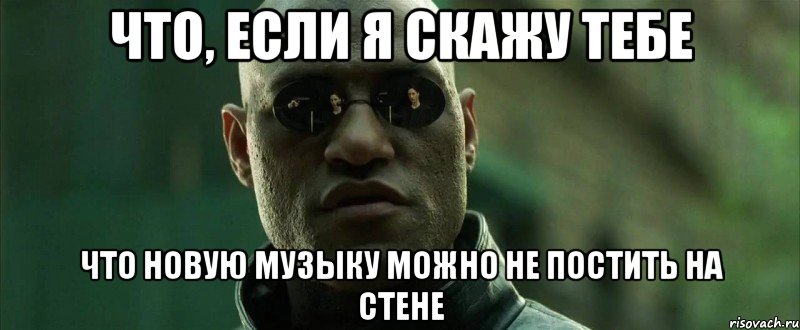 ЧТО, ЕСЛИ Я СКАЖУ ТЕБЕ

ЧТО НОВУЮ МУЗЫКУ МОЖНО НЕ ПОСТИТЬ НА СТЕНЕ

risovach.ru